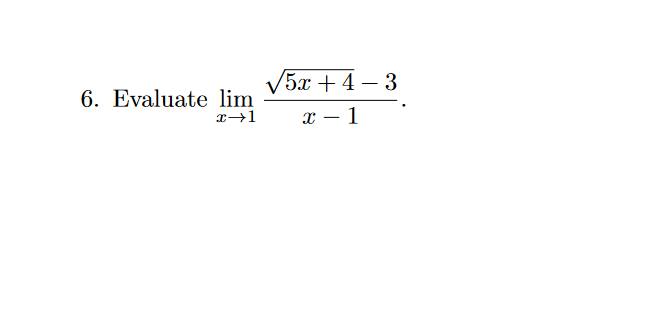 6. Evaluate $\lim_{x \to 1} \frac{\sqrt{5x+4}-3}{x-1}$.